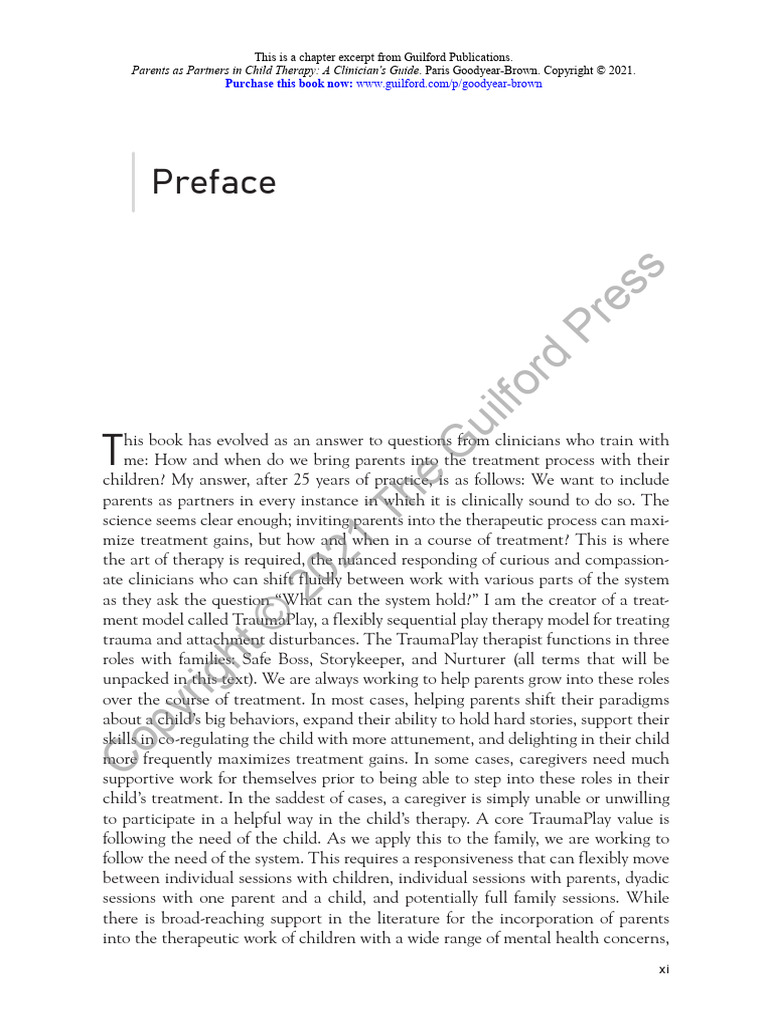 This is a chapter excerpt from Guilford Publications.
Parents as Partners in Child Therapy: A Clinician's Guide. Paris Goodyear-Brown. Copyright © 2021.
Purchase this book now: www.guilford.com/p/goodyear-brown

Preface

Copyright © 2021 The Guilford Press

This book has evolved as an answer to questions from clinicians who train with me: How and when do we bring parents into the treatment process with their children? My answer, after 25 years of practice, is as follows: We want to include parents as partners in every instance in which it is clinically sound to do so. The science seems clear enough; inviting parents into the therapeutic process can maximize treatment gains, but how and when in a course of treatment? This is where the art of therapy is required, the nuanced responding of curious and compassionate clinicians who can shift fluidly between work with various parts of the system as they ask the question "What can the system hold?" I am the creator of a treatment model called TraumaPlay, a flexibly sequential play therapy model for treating trauma and attachment disturbances. The TraumaPlay therapist functions in three roles with families: Safe Boss, Storykeeper, and Nurturer (all terms that will be unpacked in this text). We are always working to help parents grow into these roles over the course of treatment. In most cases, helping parents shift their paradigms about a child's big behaviors, expand their ability to hold hard stories, support their skills in co-regulating the child with more attunement, and delighting in their child more frequently maximizes treatment gains. In some cases, caregivers need much supportive work for themselves prior to being able to step into these roles in their child's treatment. In the saddest of cases, a caregiver is simply unable or unwilling to participate in a helpful way in the child's therapy. A core TraumaPlay value is following the need of the child. As we apply this to the family, we are working to follow the need of the system. This requires a responsiveness that can flexibly move between individual sessions with children, individual sessions with parents, dyadic sessions with one parent and a child, and potentially full family sessions. While there is broad-reaching support in the literature for the incorporation of parents into the therapeutic work of children with a wide range of mental health concerns,

xi